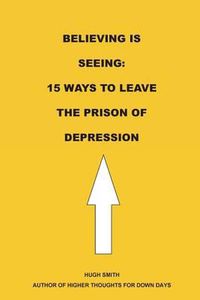 BELIEVING IS SEEING: 15 WAYS TO LEAVE THE PRISON OF DEPRESSION

HUGH SMITH
AUTHOR OF HIGHER THOUGHTS FOR DOWN DAYS